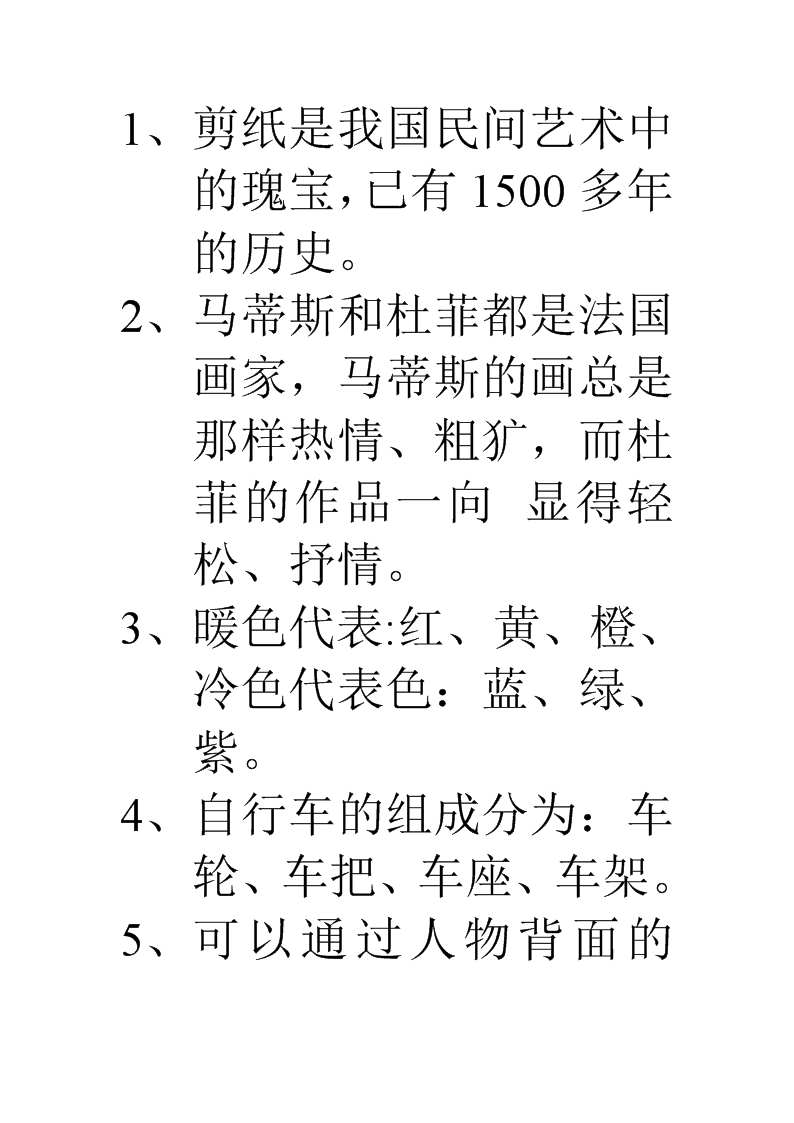 1、剪纸是我国民间艺术中的瑰宝,已有 1500 多年的历史。

2、马蒂斯和杜菲都是法国画家，马蒂斯的画总是那样热情、粗犷，而杜菲的作品一向 显得轻松、抒情。

3、暖色代表:红、黄、橙、冷色代表色：蓝、绿、紫。

4、自行车的组成分为：车轮、车把、车座、车架。

5、可以通过人物背面的